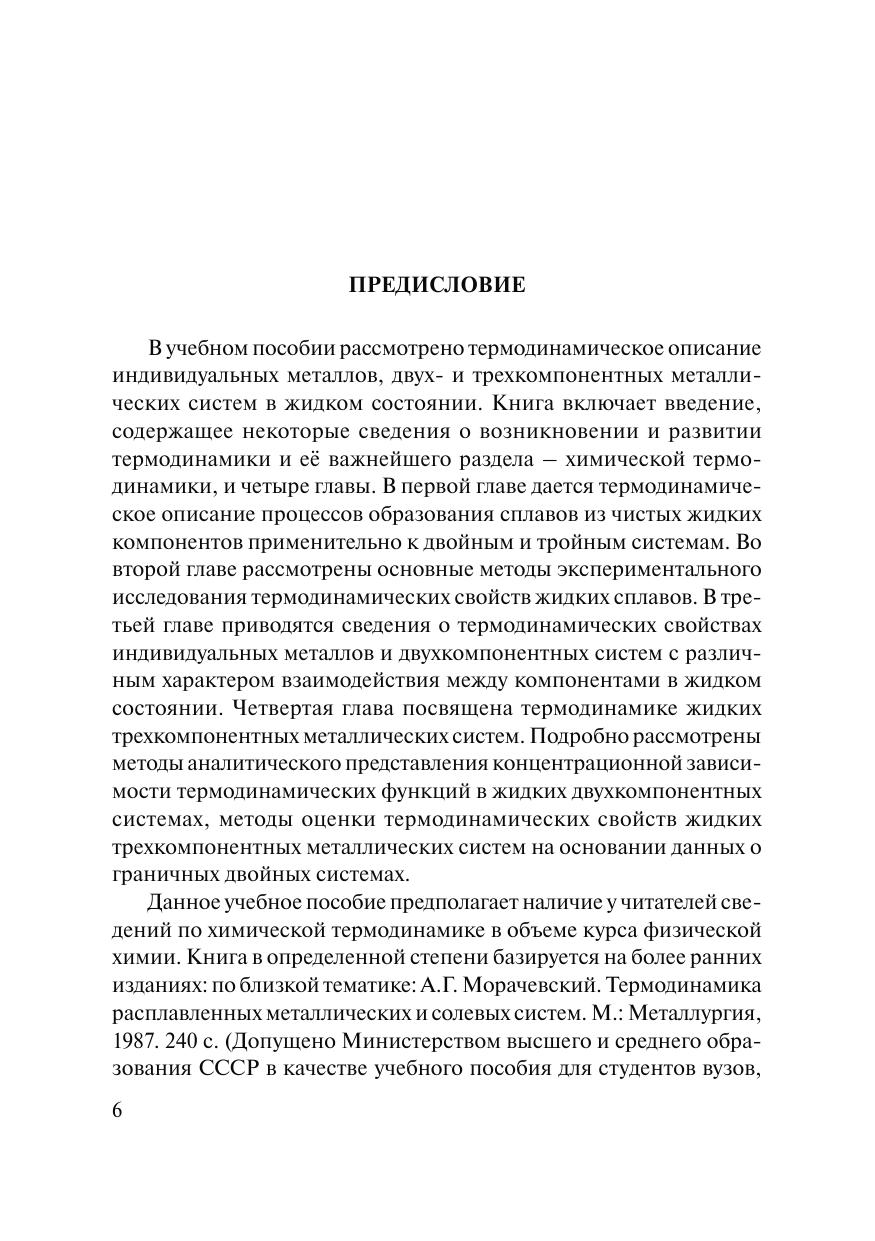 ПРЕДИСЛОВИЕ

В учебном пособии рассмотрено термодинамическое описание индивидуальных металлов, двух- и трехкомпонентных металлических систем в жидком состоянии. Книга включает введение, содержащее некоторые сведения о возникновении и развитии термодинамики и её важнейшего раздела – химической термодинамики, и четыре главы. В первой главе дается термодинамическое описание процессов образования сплавов из чистых жидких компонентов применительно к двойным и тройным системам. Во второй главе рассмотрены основные методы экспериментального исследования термодинамических свойств жидких сплавов. В третьей главе приводятся сведения о термодинамических свойствах индивидуальных металлов и двухкомпонентных систем с различным характером взаимодействия между компонентами в жидком состоянии. Четвертая глава посвящена термодинамике жидких трехкомпонентных металлических систем. Подробно рассмотрены методы аналитического представления концентрационной зависимости термодинамических функций в жидких двухкомпонентных системах, методы оценки термодинамических свойств жидких трехкомпонентных металлических систем на основании данных о граничных двойных системах.

Данное учебное пособие предполагает наличие у читателей сведений по химической термодинамике в объеме курса физической химии. Книга в определенной степени базируется на более ранних изданиях: по близкой тематике: А.Г. Морачевский. Термодинамика расплавленных металлических и солевых систем. М.: Металлургия, 1987. 240 с. (Допущено Министерством высшего и среднего образования СССР в качестве учебного пособия для студентов вузов,

6